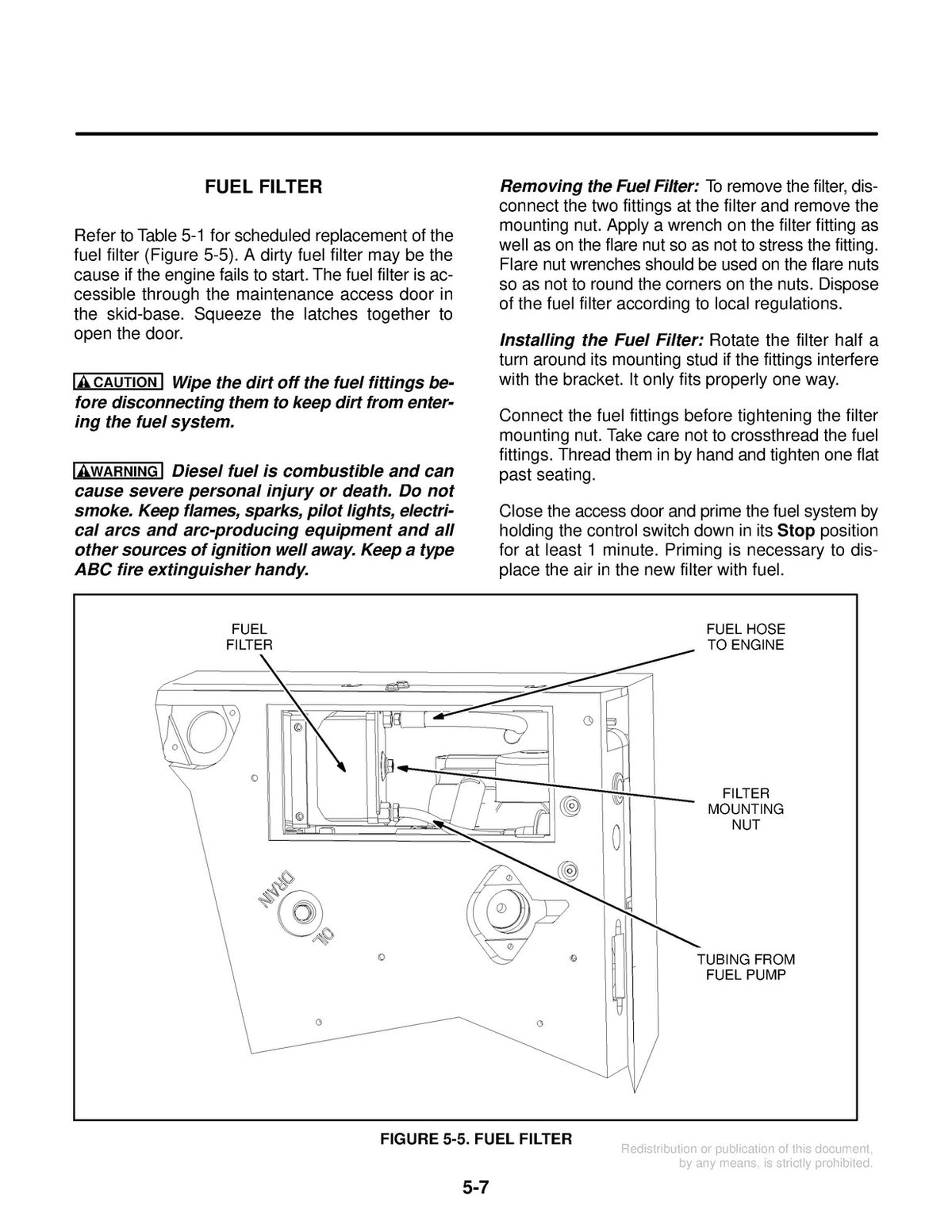 FUEL FILTER

Refer to Table 5-1 for scheduled replacement of the fuel filter (Figure 5-5). A dirty fuel filter may be the cause if the engine fails to start. The fuel filter is accessible through the maintenance access door in the skid-base. Squeeze the latches together to open the door.

CAUTION Wipe the dirt off the fuel fittings before disconnecting them to keep dirt from entering the fuel system.

WARNING Diesel fuel is combustible and can cause severe personal injury or death. Do not smoke. Keep flames, sparks, pilot lights, electrical arcs and arc-producing equipment and all other sources of ignition well away. Keep a type ABC fire extinguisher handy.

Removing the Fuel Filter: To remove the filter, disconnect the two fittings at the filter and remove the mounting nut. Apply a wrench on the filter fitting as well as on the flare nut so as not to stress the fitting. Flare nut wrenches should be used on the flare nuts so as not to round the corners on the nuts. Dispose of the fuel filter according to local regulations.

Installing the Fuel Filter: Rotate the filter half a turn around its mounting stud if the fittings interfere with the bracket. It only fits properly one way.

Connect the fuel fittings before tightening the filter mounting nut. Take care not to crossthread the fuel fittings. Thread them in by hand and tighten one flat past seating.

Close the access door and prime the fuel system by holding the control switch down in its Stop position for at least 1 minute. Priming is necessary to displace the air in the new filter with fuel.

FUEL FILTER

FUEL HOSE TO ENGINE

FILTER MOUNTING NUT

TUBING FROM FUEL PUMP

OIL DRAIN

FIGURE 5-5. FUEL FILTER

Redistribution or publication of this document, by any means, is strictly prohibited.

5-7